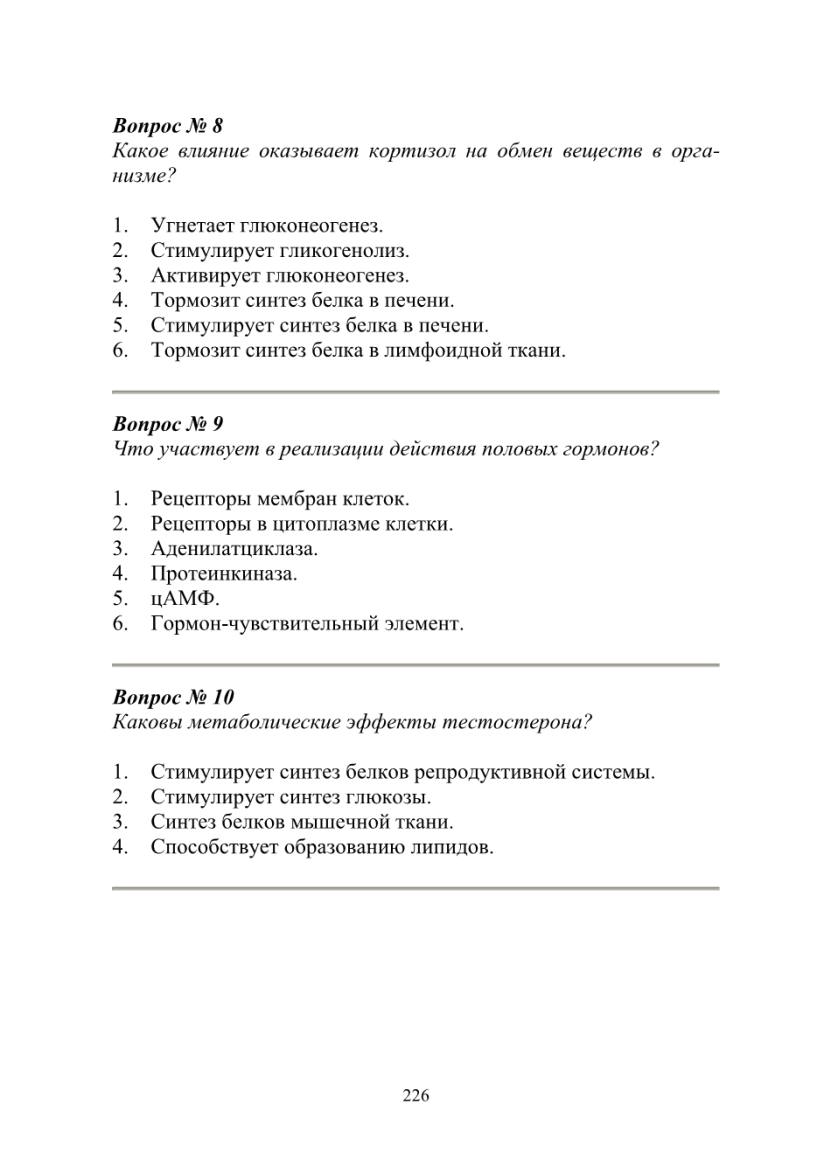 Вопрос № 8
Какое влияние оказывает кортизол на обмен веществ в организме?

1. Угнетает глюконеогенез.
2. Стимулирует гликогенолиз.
3. Активирует глюконеогенез.
4. Тормозит синтез белка в печени.
5. Стимулирует синтез белка в печени.
6. Тормозит синтез белка в лимфоидной ткани.

Вопрос № 9
Что участвует в реализации действия половых гормонов?

1. Рецепторы мембран клеток.
2. Рецепторы в цитоплазме клетки.
3. Аденилатциклаза.
4. Протеинкиназа.
5. цАМФ.
6. Гормон-чувствительный элемент.

Вопрос № 10
Каковы метаболические эффекты тестостерона?

1. Стимулирует синтез белков репродуктивной системы.
2. Стимулирует синтез глюкозы.
3. Синтез белков мышечной ткани.
4. Способствует образованию липидов.

226